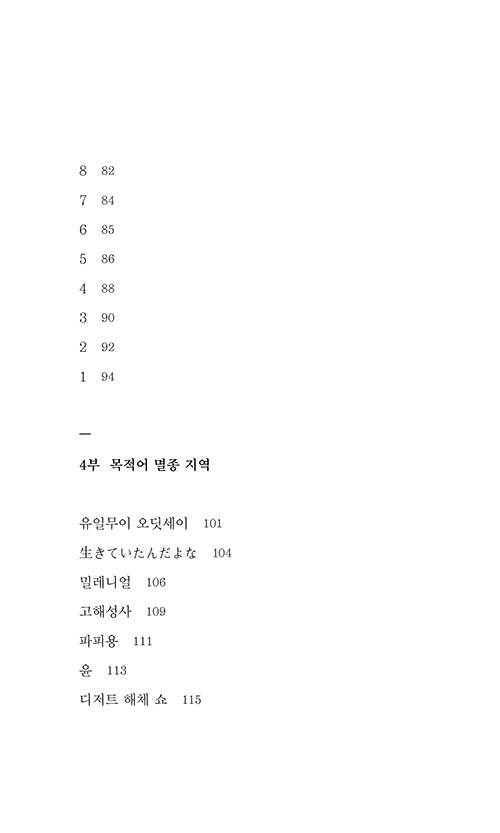 8 82

7 84

6 85

5 86

4 88

3 90

2 92

1 94

—

4부 목적어 멸종 지역

유일무이 오딧세이 101

生きていたんだよな 104

밀레니얼 106

고해성사 109

파피용 111

윤 113

디저트 해체 쇼 115